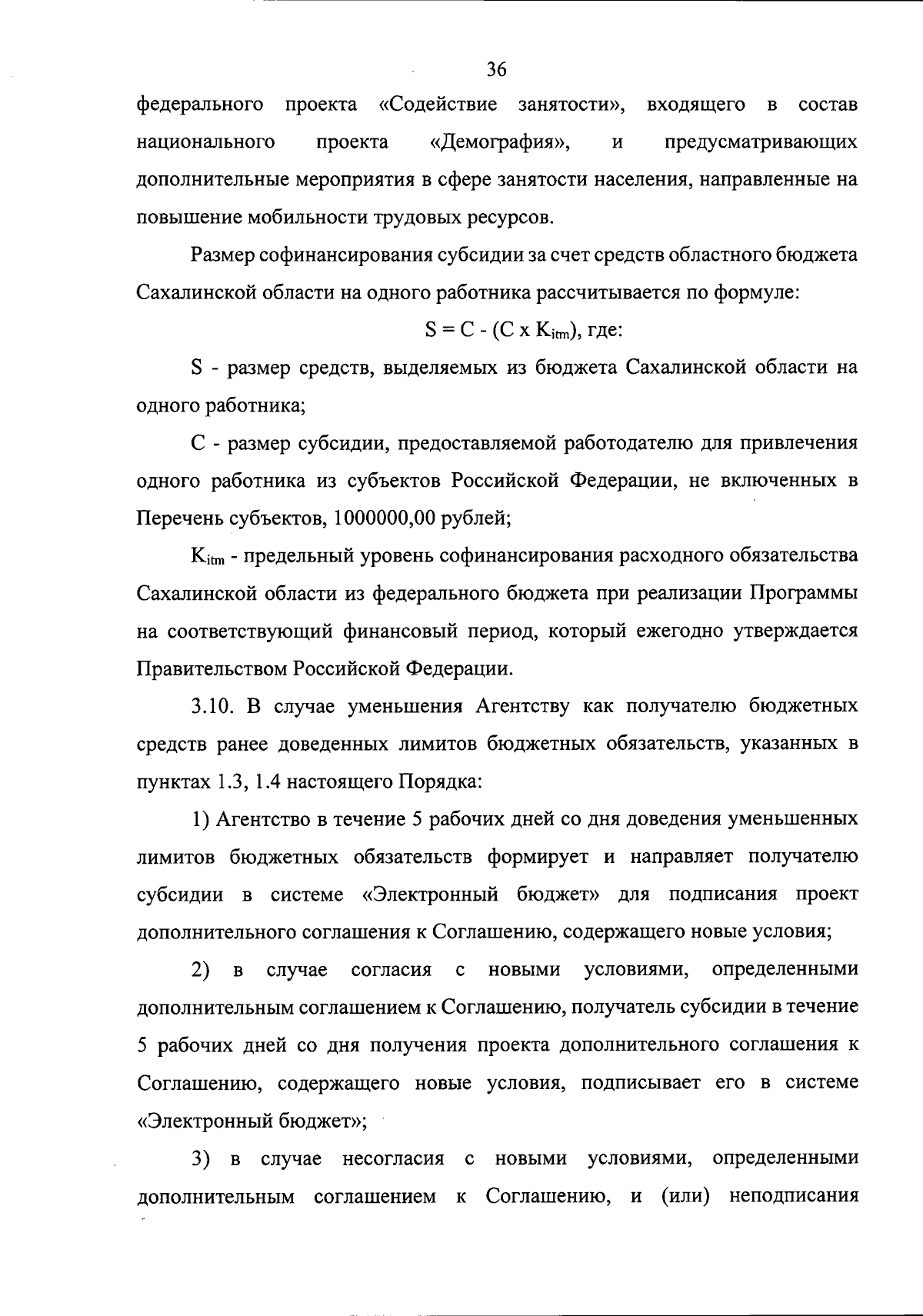 36

федерального проекта «Содействие занятости», входящего в состав национального проекта «Демография», и предусматривающих дополнительные мероприятия в сфере занятости населения, направленные на повышение мобильности трудовых ресурсов.

Размер софинансирования субсидии за счет средств областного бюджета Сахалинской области на одного работника рассчитывается по формуле:

$S = C - (C \times K_{itm})$, где:

S - размер средств, выделяемых из бюджета Сахалинской области на одного работника;

C - размер субсидии, предоставляемой работодателю для привлечения одного работника из субъектов Российской Федерации, не включенных в Перечень субъектов, 1000000,00 рублей;

$K_{itm}$ - предельный уровень софинансирования расходного обязательства Сахалинской области из федерального бюджета при реализации Программы на соответствующий финансовый период, который ежегодно утверждается Правительством Российской Федерации.

3.10. В случае уменьшения Агентству как получателю бюджетных средств ранее доведенных лимитов бюджетных обязательств, указанных в пунктах 1.3, 1.4 настоящего Порядка:

1) Агентство в течение 5 рабочих дней со дня доведения уменьшенных лимитов бюджетных обязательств формирует и направляет получателю субсидии в системе «Электронный бюджет» для подписания проект дополнительного соглашения к Соглашению, содержащего новые условия;

2) в случае согласия с новыми условиями, определенными дополнительным соглашением к Соглашению, получатель субсидии в течение 5 рабочих дней со дня получения проекта дополнительного соглашения к Соглашению, содержащего новые условия, подписывает его в системе «Электронный бюджет»;

3) в случае несогласия с новыми условиями, определенными дополнительным соглашением к Соглашению, и (или) неподписания